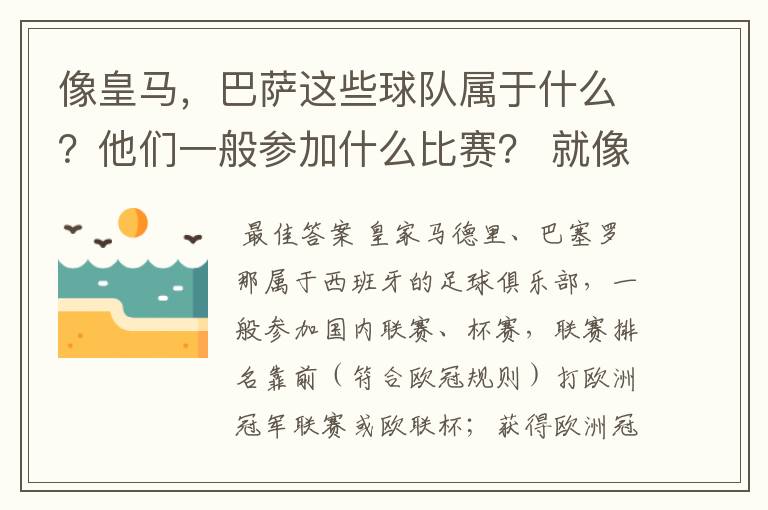 像皇马，巴萨这些球队属于什么？他们一般参加什么比赛？ 就像

最佳答案 皇家马德里、巴塞罗那属于西班牙的足球俱乐部，一般参加国内联赛、杯赛，联赛排名靠前（符合欧冠规则）打欧洲冠军联赛或欧联杯；获得欧洲冠